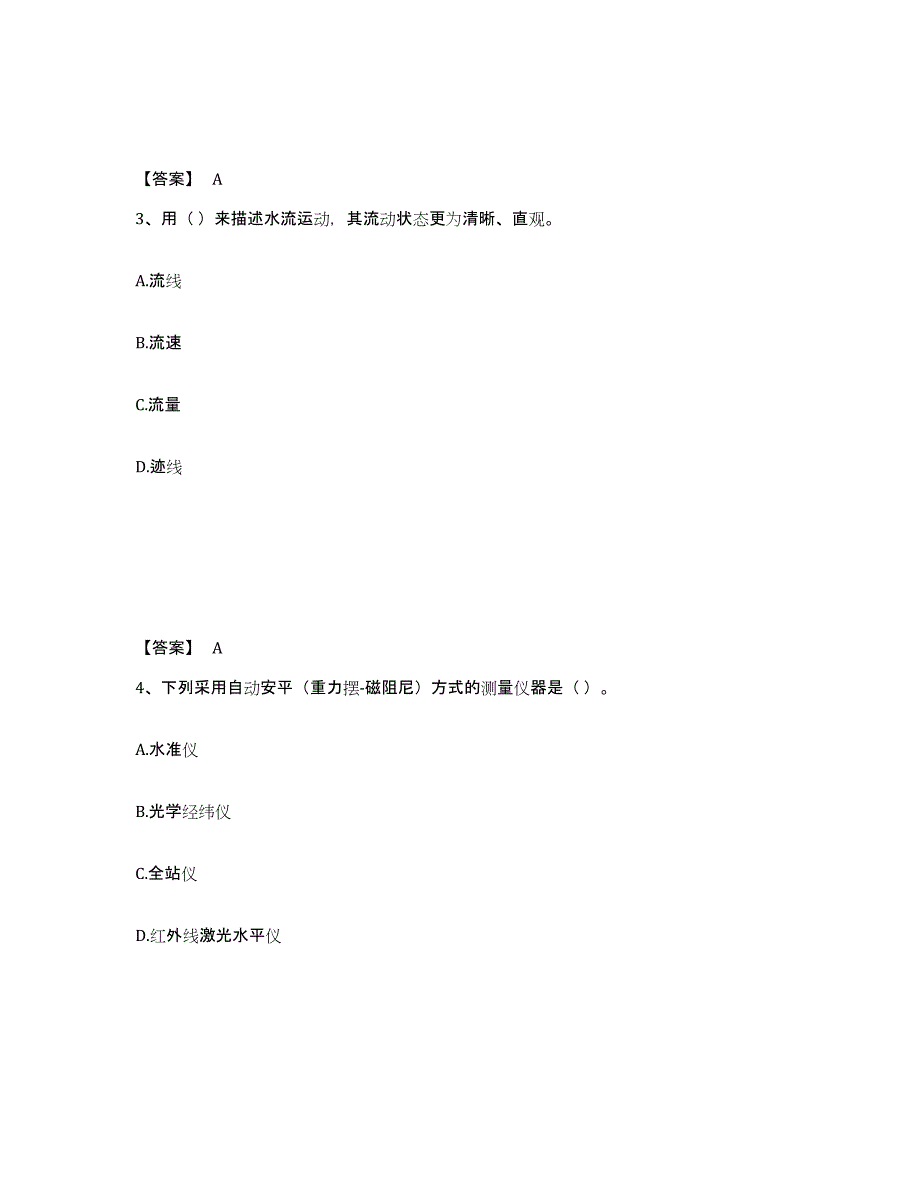 【答案】 A

3、用（）来描述水流运动，其流动状态更为清晰、直观。

A.流线

B.流速

C.流量

D.迹线

【答案】 A

4、下列采用自动安平（重力摆-磁阻尼）方式的测量仪器是（）。

A.水准仪

B.光学经纬仪

C.全站仪

D.红外线激光水平仪